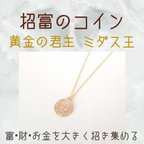 招富のコイン
黄金の君主 ミダス王

富・財・お金を大きく招き集める